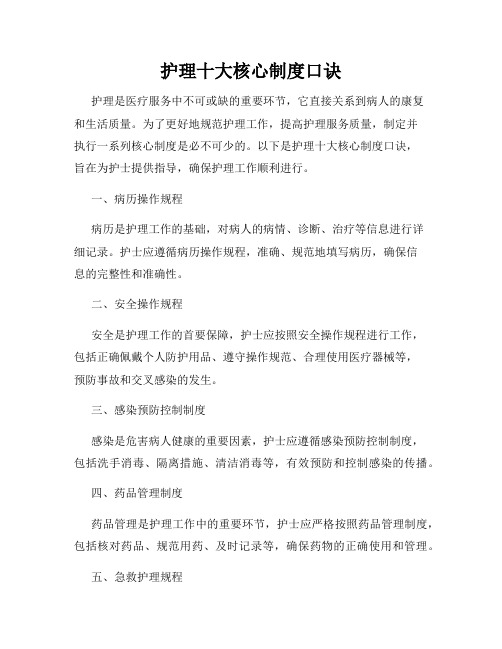 护理十大核心制度口诀

护理是医疗服务中不可或缺的重要环节，它直接关系到病人的康复和生活质量。为了更好地规范护理工作，提高护理服务质量，制定并执行一系列核心制度是必不可少的。以下是护理十大核心制度口诀，旨在为护士提供指导，确保护理工作顺利进行。

一、病历操作规程

病历是护理工作的基础，对病人的病情、诊断、治疗等信息进行详细记录。护士应遵循病历操作规程，准确、规范地填写病历，确保信息的完整性和准确性。

二、安全操作规程

安全是护理工作的首要保障，护士应按照安全操作规程进行工作，包括正确佩戴个人防护用品、遵守操作规范、合理使用医疗器械等，预防事故和交叉感染的发生。

三、感染预防控制制度

感染是危害病人健康的重要因素，护士应遵循感染预防控制制度，包括洗手消毒、隔离措施、清洁消毒等，有效预防和控制感染的传播。

四、药品管理制度

药品管理是护理工作中的重要环节，护士应严格按照药品管理制度，包括核对药品、规范用药、及时记录等，确保药物的正确使用和管理。

五、急救护理规程